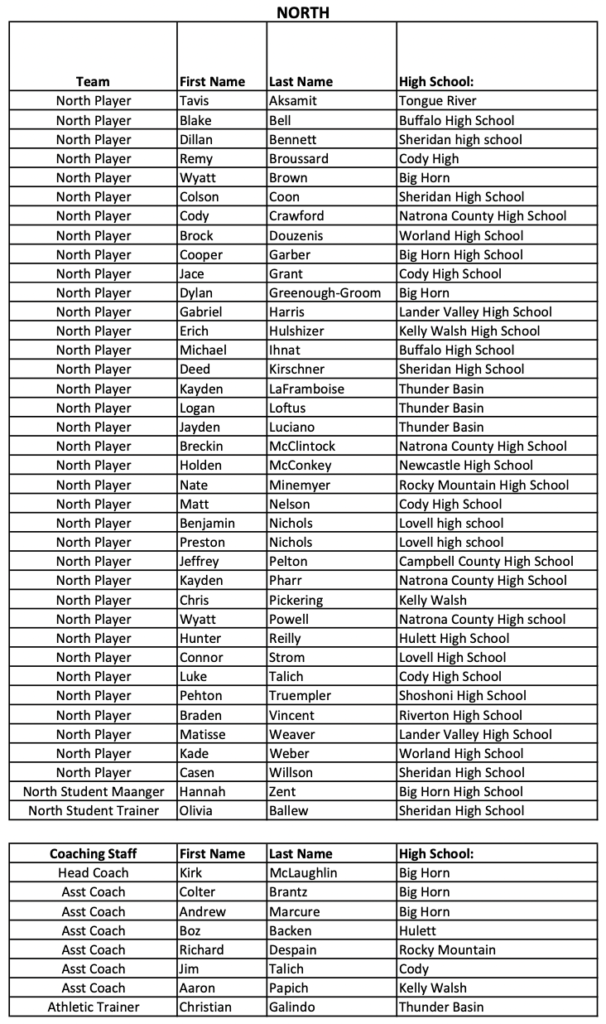 NORTH

| Team | First Name | Last Name | High School: |
|---|---|---|---|
| North Player | Tavis | Aksamit | Tongue River |
| North Player | Blake | Bell | Buffalo High School |
| North Player | Dillan | Bennett | Sheridan high school |
| North Player | Remy | Broussard | Cody High |
| North Player | Wyatt | Brown | Big Horn |
| North Player | Colson | Coon | Sheridan High School |
| North Player | Cody | Crawford | Natrona County High School |
| North Player | Brock | Douzenis | Worland High School |
| North Player | Cooper | Garber | Big Horn High School |
| North Player | Jace | Grant | Cody High School |
| North Player | Dylan | Greenough-Groom | Big Horn |
| North Player | Gabriel | Harris | Lander Valley High School |
| North Player | Erich | Hulshizer | Kelly Walsh High School |
| North Player | Michael | Ihnat | Buffalo High School |
| North Player | Deed | Kirschner | Sheridan High School |
| North Player | Kayden | LaFramboise | Thunder Basin |
| North Player | Logan | Loftus | Thunder Basin |
| North Player | Jayden | Luciano | Thunder Basin |
| North Player | Breckin | McClintock | Natrona County High School |
| North Player | Holden | McConkey | Newcastle High School |
| North Player | Nate | Minemyer | Rocky Mountain High School |
| North Player | Matt | Nelson | Cody High School |
| North Player | Benjamin | Nichols | Lovell high school |
| North Player | Preston | Nichols | Lovell high school |
| North Player | Jeffrey | Pelton | Campbell County High School |
| North Player | Kayden | Pharr | Natrona County High School |
| North Player | Chris | Pickering | Kelly Walsh |
| North Player | Wyatt | Powell | Natrona County High school |
| North Player | Hunter | Reilly | Hulett High School |
| North Player | Connor | Strom | Lovell High School |
| North Player | Luke | Talich | Cody High School |
| North Player | Pehton | Truempler | Shoshoni High School |
| North Player | Braden | Vincent | Riverton High School |
| North Player | Matisse | Weaver | Lander Valley High School |
| North Player | Kade | Weber | Worland High School |
| North Player | Casen | Willson | Sheridan High School |
| North Student Maanger | Hannah | Zent | Big Horn High School |
| North Student Trainer | Olivia | Ballew | Sheridan High School |

| Coaching Staff | First Name | Last Name | High School: |
|---|---|---|---|
| Head Coach | Kirk | McLaughlin | Big Horn |
| Asst Coach | Colter | Brantz | Big Horn |
| Asst Coach | Andrew | Marcure | Big Horn |
| Asst Coach | Boz | Backen | Hulett |
| Asst Coach | Richard | Despain | Rocky Mountain |
| Asst Coach | Jim | Talich | Cody |
| Asst Coach | Aaron | Papich | Kelly Walsh |
| Athletic Trainer | Christian | Galindo | Thunder Basin |